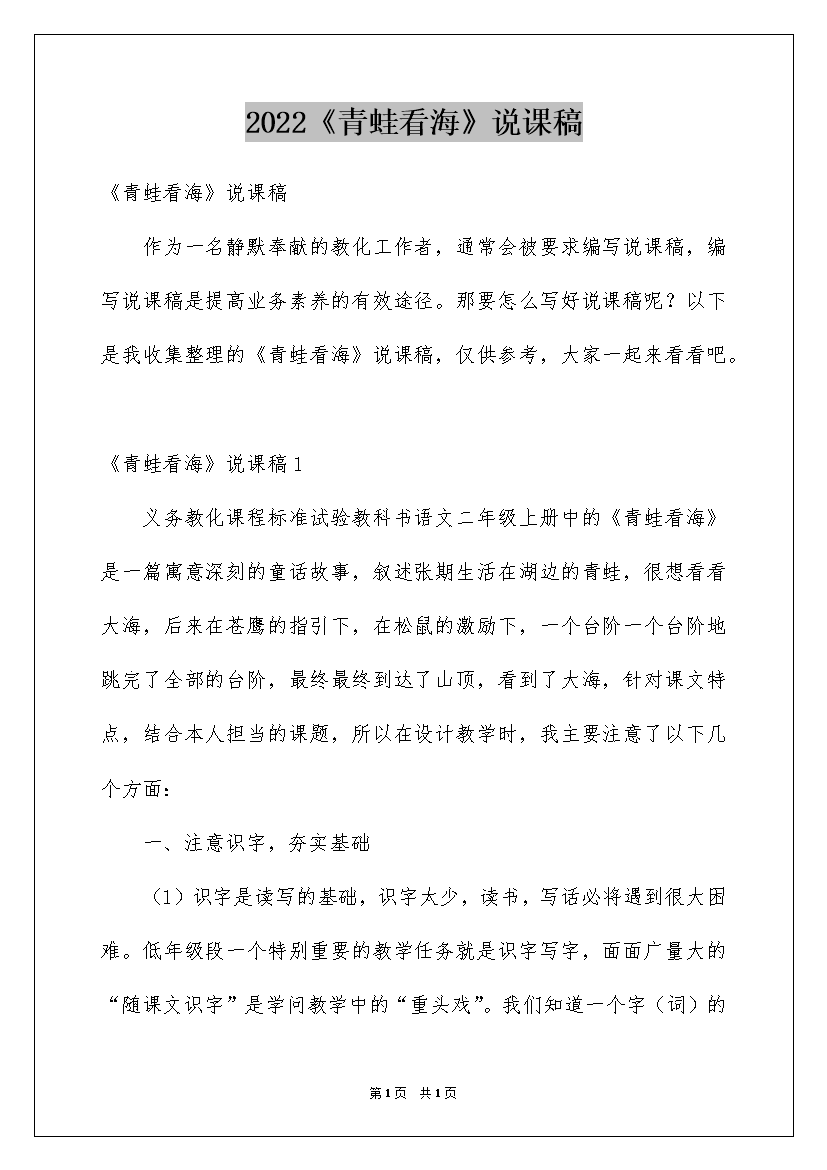 2022《青蛙看海》说课稿

《青蛙看海》说课稿

作为一名静默奉献的教化工作者，通常会被要求编写说课稿，编写说课稿是提高业务素养的有效途径。那要怎么写好说课稿呢？以下是我收集整理的《青蛙看海》说课稿，仅供参考，大家一起来看看吧。

《青蛙看海》说课稿1

义务教化课程标准试验教科书语文二年级上册中的《青蛙看海》是一篇寓意深刻的童话故事，叙述张期生活在湖边的青蛙，很想看看大海，后来在苍鹰的指引下，在松鼠的激励下，一个台阶一个台阶地跳完了全部的台阶，最终最终到达了山顶，看到了大海，针对课文特点，结合本人担当的课题，所以在设计教学时，我主要注意了以下几个方面：

一、注意识字，夯实基础

（1）识字是读写的基础，识字太少，读书，写话必将遇到很大困难。低年级段一个特别重要的教学任务就是识字写字，面面广量大的“随课文识字”是学问教学中的“重头戏”。我们知道一个字（词）的

第1页 共1页